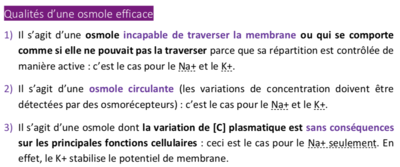 Qualités d'une osmole efficace

1) Il s'agit d'une osmole incapable de traverser la membrane ou qui se comporte comme si elle ne pouvait pas la traverser parce que sa répartition est contrôlée de manière active : c'est le cas pour le Na+ et le K+.

2) Il s'agit d'une osmole circulante (les variations de concentration doivent être détectées par des osmorécepteurs) : c'est le cas pour le Na+ et le K+.

3) Il s'agit d'une osmole dont la variation de [C] plasmatique est sans conséquences sur les principales fonctions cellulaires : ceci est le cas pour le Na+ seulement. En effet, le K+ stabilise le potentiel de membrane.